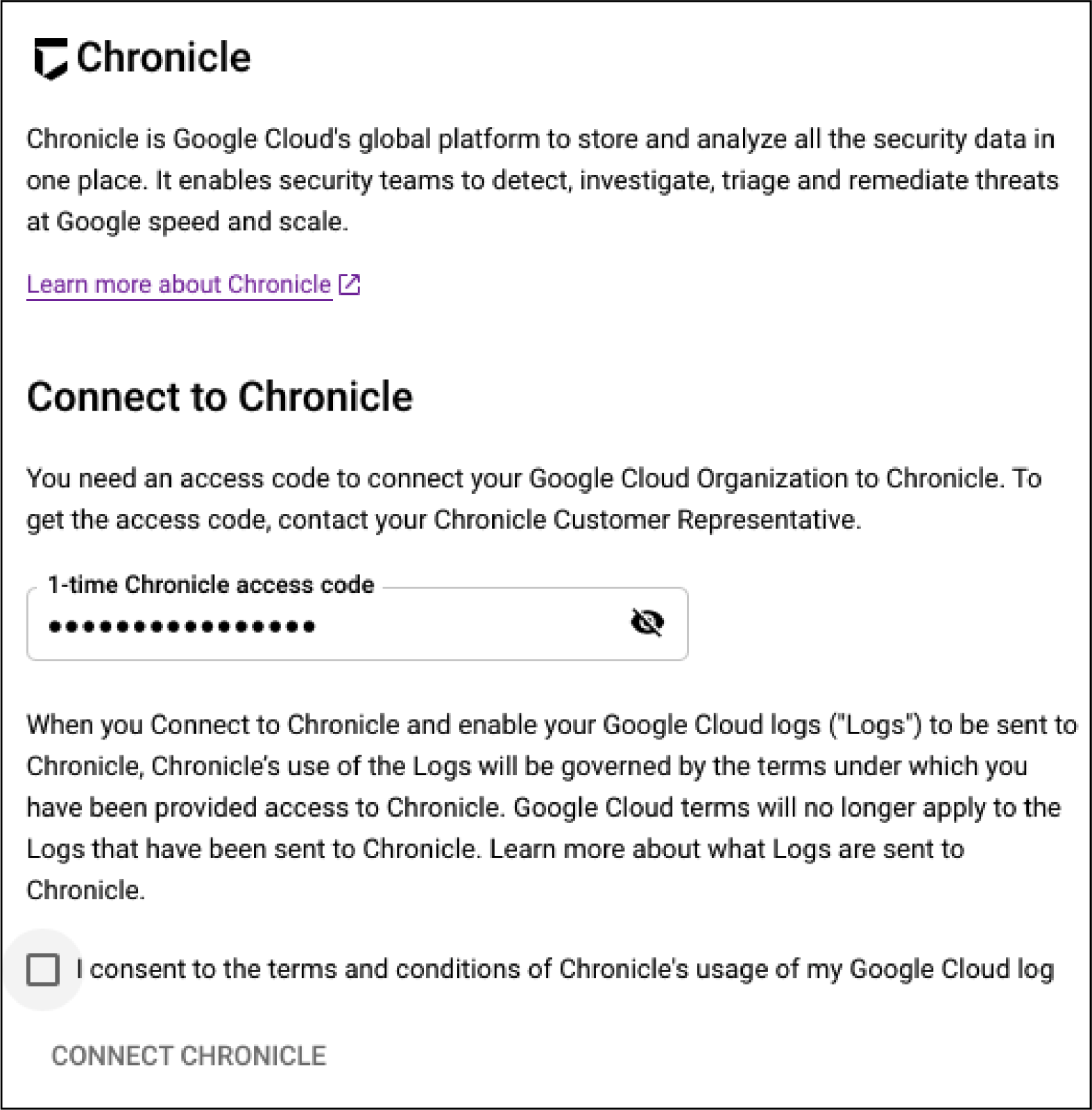 Chronicle

Chronicle is Google Cloud's global platform to store and analyze all the security data in one place. It enables security teams to detect, investigate, triage and remediate threats at Google speed and scale.

Learn more about Chronicle

Connect to Chronicle

You need an access code to connect your Google Cloud Organization to Chronicle. To get the access code, contact your Chronicle Customer Representative.

1-time Chronicle access code

••••••••••••••••

When you Connect to Chronicle and enable your Google Cloud logs ("Logs") to be sent to Chronicle, Chronicle's use of the Logs will be governed by the terms under which you have been provided access to Chronicle. Google Cloud terms will no longer apply to the Logs that have been sent to Chronicle. Learn more about what Logs are sent to Chronicle.

I consent to the terms and conditions of Chronicle's usage of my Google Cloud log

CONNECT CHRONICLE